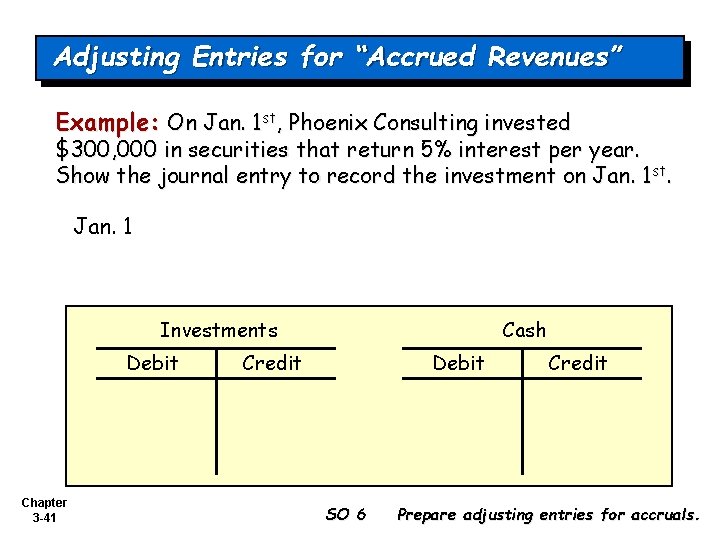 Adjusting Entries for "Accrued Revenues"

Example: On Jan. 1st, Phoenix Consulting invested $300,000 in securities that return 5% interest per year. Show the journal entry to record the investment on Jan. 1st.

Jan. 1

Investments

Debit Credit

Cash

Debit Credit

Chapter
3-41

SO 6 Prepare adjusting entries for accruals.